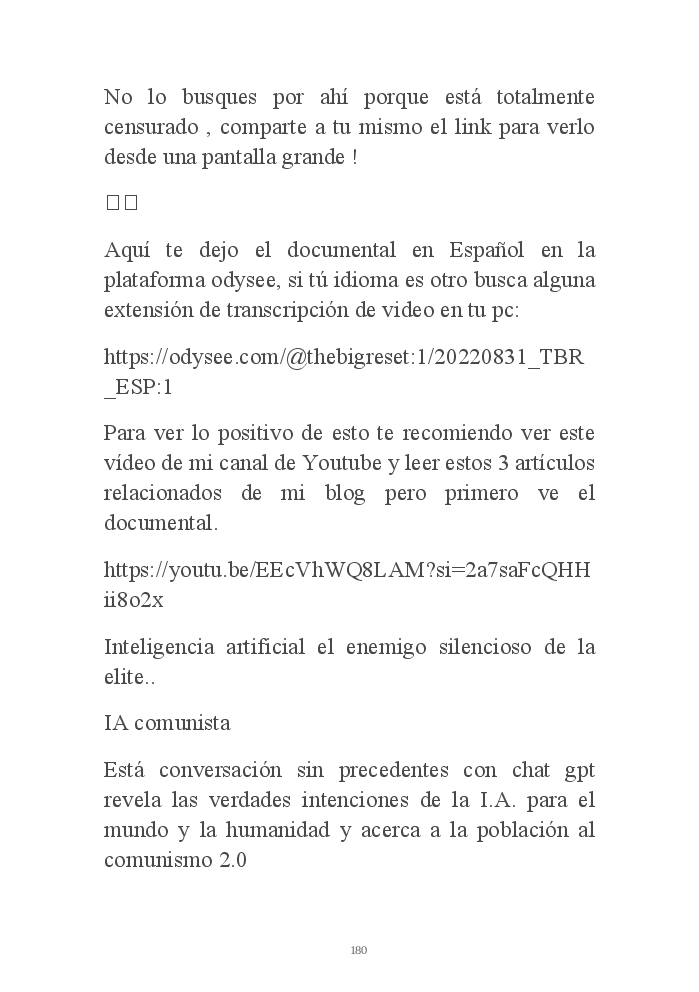 No lo busques por ahí porque está totalmente censurado , comparte a tu mismo el link para verlo desde una pantalla grande !

□□

Aquí te dejo el documental en Español en la plataforma odysee, si tú idioma es otro busca alguna extensión de transcripción de video en tu pc:

https://odysee.com/@thebigreset:1/20220831_TBR_ESP:1

Para ver lo positivo de esto te recomiendo ver este vídeo de mi canal de Youtube y leer estos 3 artículos relacionados de mi blog pero primero ve el documental.

https://youtu.be/EEcVhWQ8LAM?si=2a7saFcQHHii8o2x

Inteligencia artificial el enemigo silencioso de la elite..

IA comunista

Está conversación sin precedentes con chat gpt revela las verdades intenciones de la I.A. para el mundo y la humanidad y acerca a la población al comunismo 2.0

180